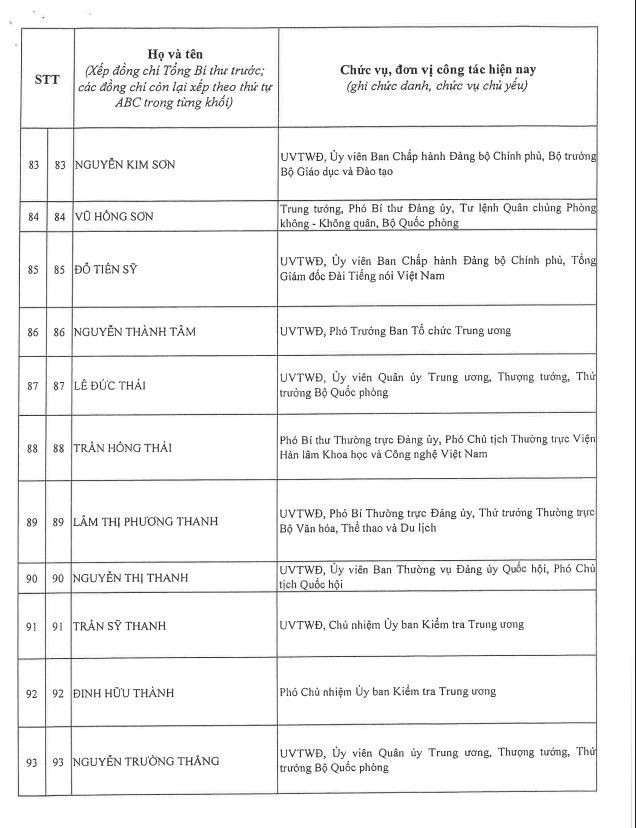 | STT | | Họ và tên (Xếp đồng chí Tổng Bí thư trước; các đồng chí còn lại xếp theo thứ tự ABC trong từng khối) | Chức vụ, đơn vị công tác hiện nay (ghi chức danh, chức vụ chủ yếu) |
|---|---|---|---|
| 83 | 83 | NGUYỄN KIM SƠN | UVTWĐ, Ủy viên Ban Chấp hành Đảng bộ Chính phủ, Bộ trưởng Bộ Giáo dục và Đào tạo |
| 84 | 84 | VŨ HỒNG SƠN | Trung tướng, Phó Bí thư Đảng ủy, Tư lệnh Quân chủng Phòng không - Không quân, Bộ Quốc phòng |
| 85 | 85 | ĐỖ TIẾN SỸ | UVTWĐ, Ủy viên Ban Chấp hành Đảng bộ Chính phủ, Tổng Giám đốc Đài Tiếng nói Việt Nam |
| 86 | 86 | NGUYỄN THÀNH TÂM | UVTWĐ, Phó Trưởng Ban Tổ chức Trung ương |
| 87 | 87 | LÊ ĐỨC THÁI | UVTWĐ, Ủy viên Quân ủy Trung ương, Thượng tướng, Thứ trưởng Bộ Quốc phòng |
| 88 | 88 | TRẦN HỒNG THÁI | Phó Bí thư Thường trực Đảng ủy, Phó Chủ tịch Thường trực Viện Hàn lâm Khoa học và Công nghệ Việt Nam |
| 89 | 89 | LÂM THỊ PHƯƠNG THANH | UVTWĐ, Phó Bí Thường trực Đảng ủy, Thứ trưởng Thường trực Bộ Văn hóa, Thể thao và Du lịch |
| 90 | 90 | NGUYỄN THỊ THANH | UVTWĐ, Ủy viên Ban Thường vụ Đảng ủy Quốc hội, Phó Chủ tịch Quốc hội |
| 91 | 91 | TRẦN SỸ THANH | UVTWĐ, Chủ nhiệm Ủy ban Kiểm tra Trung ương |
| 92 | 92 | ĐINH HỮU THÀNH | Phó Chủ nhiệm Ủy ban Kiểm tra Trung ương |
| 93 | 93 | NGUYỄN TRƯỜNG THẮNG | UVTWĐ, Ủy viên Quân ủy Trung ương, Thượng tướng, Thứ trưởng Bộ Quốc phòng |